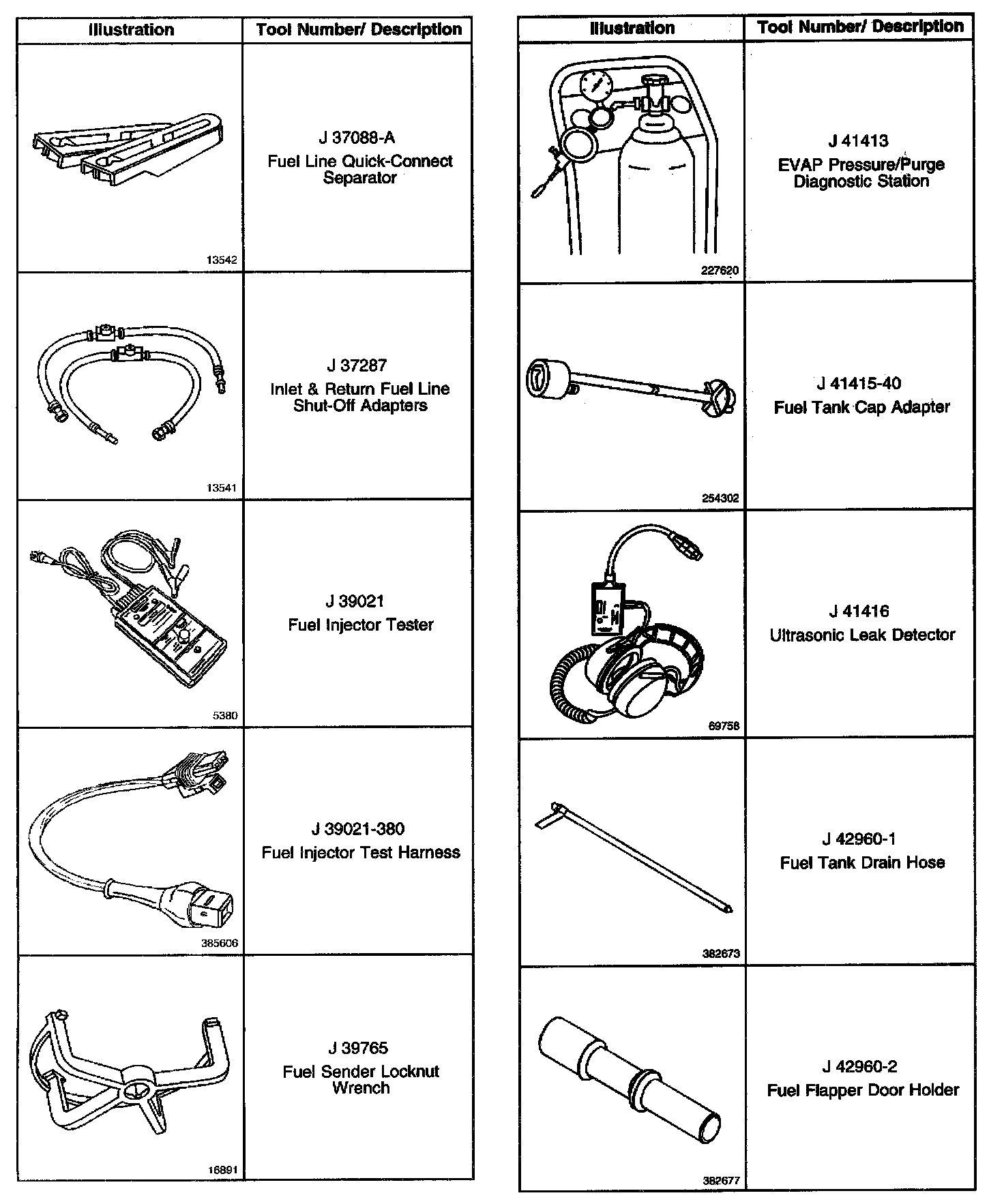 | Illustration | Tool Number/ Description |
|---|---|
| 13542 | J 37088-A Fuel Line Quick-Connect Separator |
| 13541 | J 37287 Inlet & Return Fuel Line Shut-Off Adapters |
| 5380 | J 39021 Fuel Injector Tester |
| 385606 | J 39021-380 Fuel Injector Test Harness |
| 16891 | J 39765 Fuel Sender Locknut Wrench |

| Illustration | Tool Number/ Description |
|---|---|
| 227620 | J 41413 EVAP Pressure/Purge Diagnostic Station |
| 254302 | J 41415-40 Fuel Tank Cap Adapter |
| 69758 | J 41416 Ultrasonic Leak Detector |
| 382673 | J 42960-1 Fuel Tank Drain Hose |
| 382677 | J 42960-2 Fuel Flapper Door Holder |